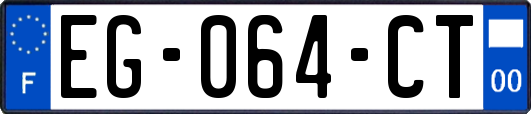 F
EG-064-CT
00